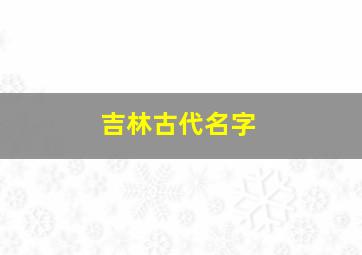 吉林古代名字